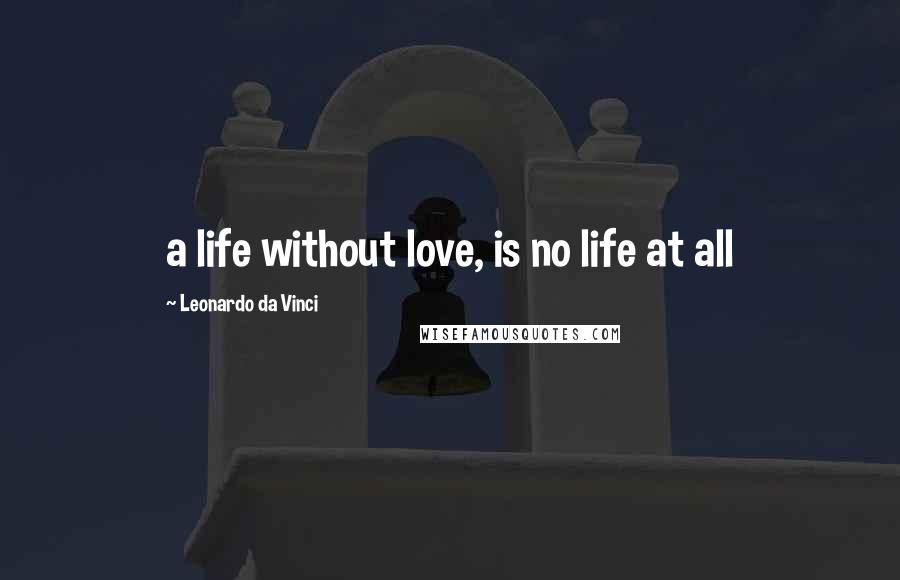 a life without love, is no life at all

~ Leonardo da Vinci

WISEFAMOUSQUOTES.COM